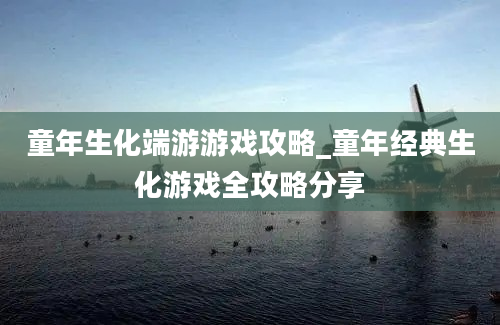 童年生化端游游戏攻略_童年经典生化游戏全攻略分享